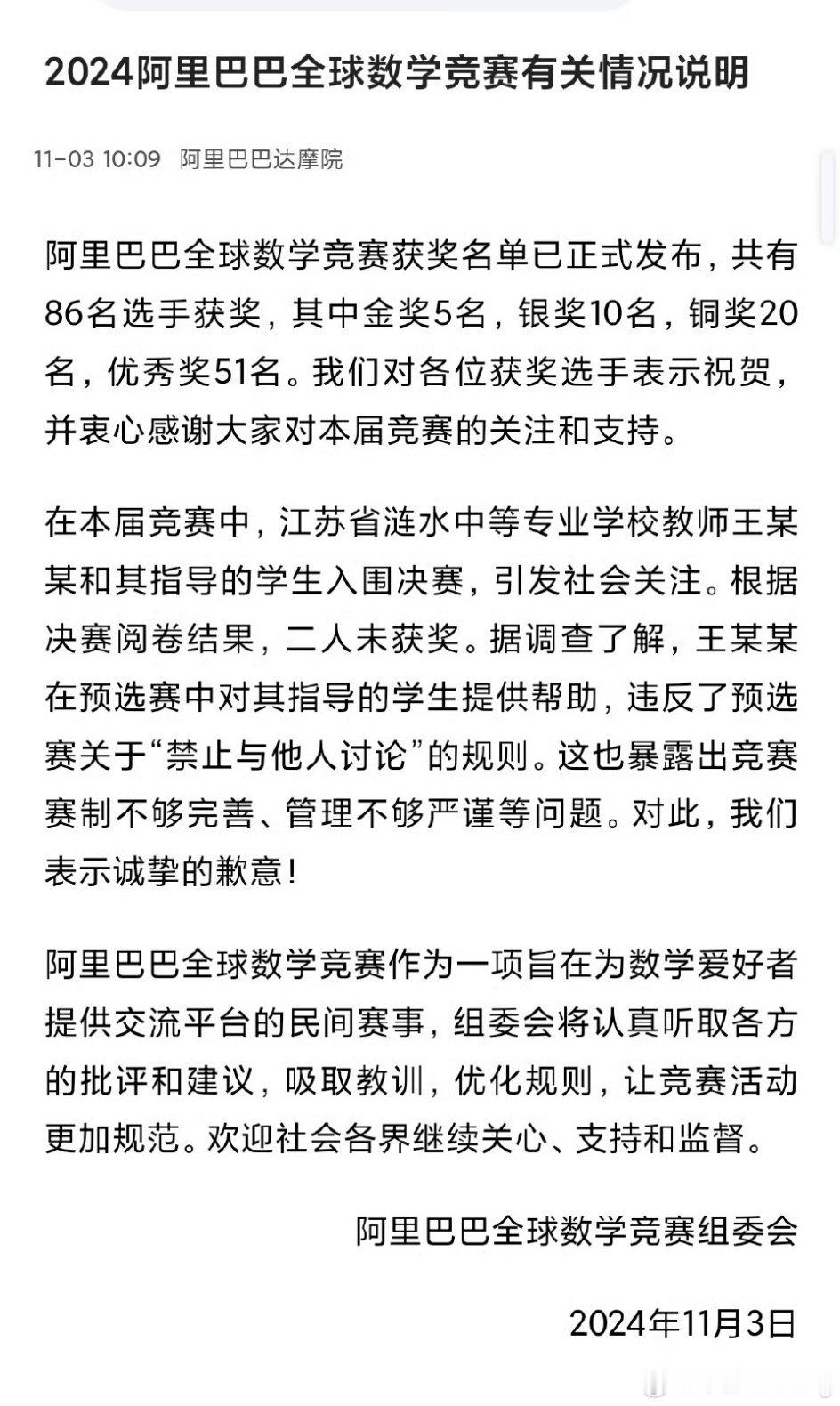 2024阿里巴巴全球数学竞赛有关情况说明

11-03 10:09 阿里巴巴达摩院

阿里巴巴全球数学竞赛获奖名单已正式发布，共有86名选手获奖，其中金奖5名，银奖10名，铜奖20名，优秀奖51名。我们对各位获奖选手表示祝贺，并衷心感谢大家对本届竞赛的关注和支持。

在本届竞赛中，江苏省涟水中等专业学校教师王某某和其指导的学生入围决赛，引发社会关注。根据决赛阅卷结果，二人未获奖。据调查了解，王某某在预选赛中对其指导的学生提供帮助，违反了预选赛关于“禁止与他人讨论”的规则。这也暴露出竞赛赛制不够完善、管理不够严谨等问题。对此，我们表示诚挚的歉意！

阿里巴巴全球数学竞赛作为一项旨在为数学爱好者提供交流平台的民间赛事，组委会将认真听取各方的批评和建议，吸取教训，优化规则，让竞赛活动更加规范。欢迎社会各界继续关心、支持和监督。

阿里巴巴全球数学竞赛组委会

2024年11月3日